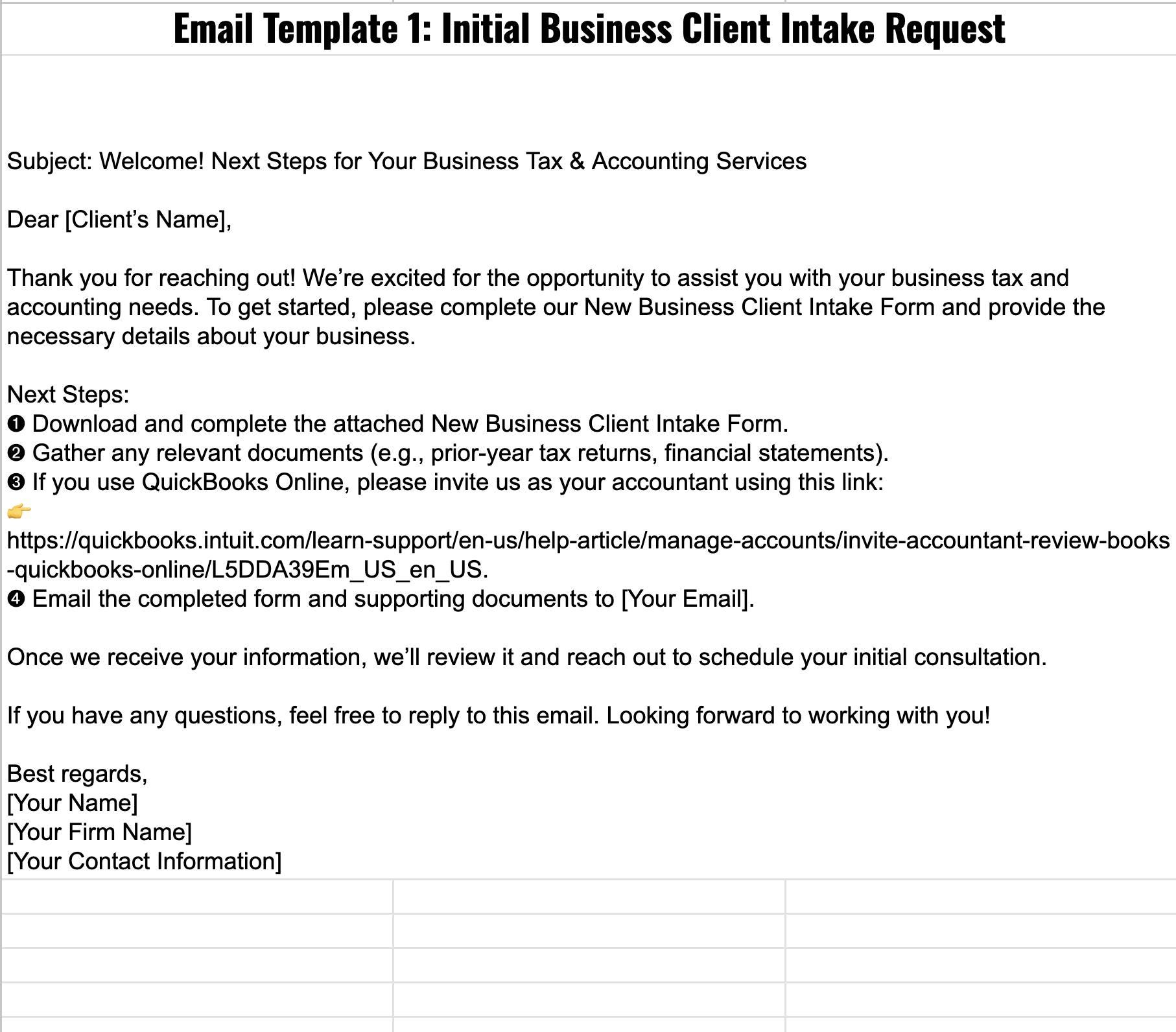 Email Template 1: Initial Business Client Intake Request

Subject: Welcome! Next Steps for Your Business Tax & Accounting Services

Dear [Client's Name],

Thank you for reaching out! We're excited for the opportunity to assist you with your business tax and accounting needs. To get started, please complete our New Business Client Intake Form and provide the necessary details about your business.

Next Steps:
❶ Download and complete the attached New Business Client Intake Form.
❷ Gather any relevant documents (e.g., prior-year tax returns, financial statements).
❸ If you use QuickBooks Online, please invite us as your accountant using this link:
👉
https://quickbooks.intuit.com/learn-support/en-us/help-article/manage-accounts/invite-accountant-review-books-quickbooks-online/L5DDA39Em_US_en_US.
❹ Email the completed form and supporting documents to [Your Email].

Once we receive your information, we'll review it and reach out to schedule your initial consultation.

If you have any questions, feel free to reply to this email. Looking forward to working with you!

Best regards,
[Your Name]
[Your Firm Name]
[Your Contact Information]